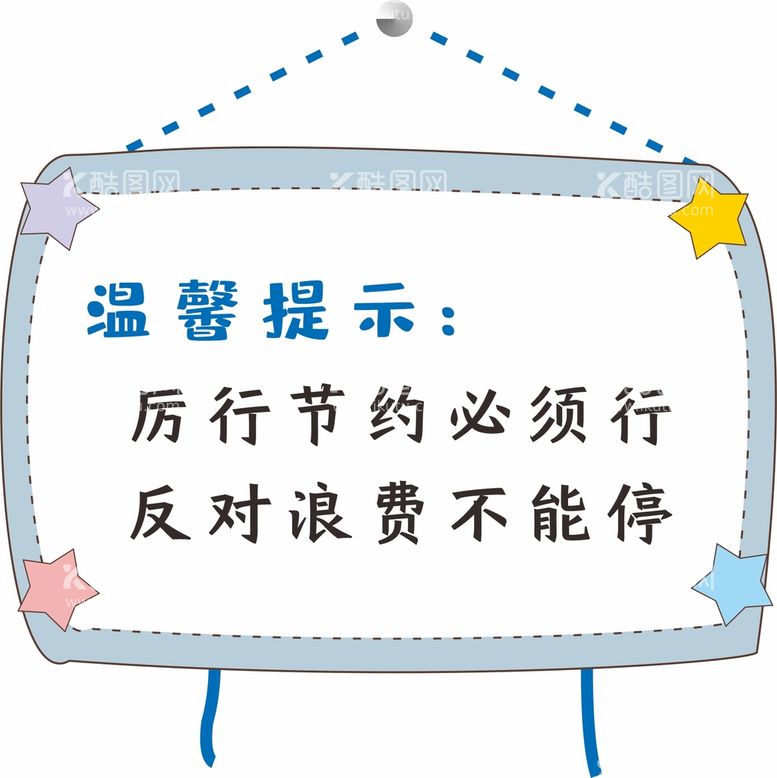 酷图网 酷图网 酷图网

温馨提示：

厉行节约必须行
反对浪费不能停